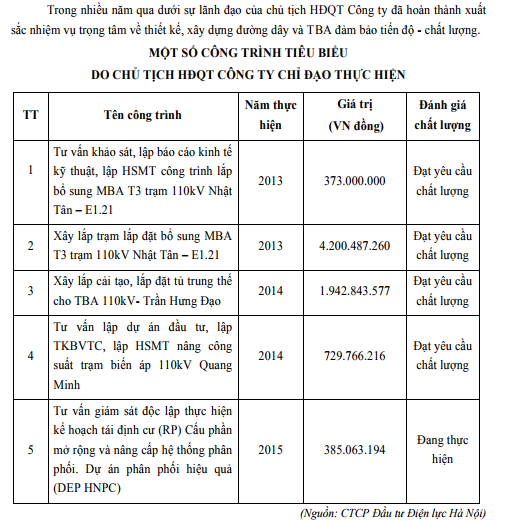 Trong nhiều năm qua dưới sự lãnh đạo của chủ tịch HĐQT Công ty đã hoàn thành xuất sắc nhiệm vụ trọng tâm về thiết kế, xây dựng đường dây và TBA đảm bảo tiến độ - chất lượng.

MỘT SỐ CÔNG TRÌNH TIÊU BIỂU
DO CHỦ TỊCH HĐQT CÔNG TY CHỈ ĐẠO THỰC HIỆN

| TT | Tên công trình | Năm thực hiện | Giá trị (VN đồng) | Đánh giá chất lượng |
|---|---|---|---|---|
| 1 | Tư vấn khảo sát, lập báo cáo kinh tế kỹ thuật, lập HSMT công trình lắp bổ sung MBA T3 trạm 110kV Nhật Tân – E1.21 | 2013 | 373.000.000 | Đạt yêu cầu chất lượng |
| 2 | Xây lắp trạm lắp đặt bổ sung MBA T3 trạm 110kV Nhật Tân – E1.21 | 2013 | 4.200.487.260 | Đạt yêu cầu chất lượng |
| 3 | Xây lắp cải tạo, lắp đặt tủ trung thế cho TBA 110kV- Trần Hưng Đạo | 2014 | 1.942.843.577 | Đạt yêu cầu chất lượng |
| 4 | Tư vấn lập dự án đầu tư, lập TKBVTC, lập HSMT nâng công suất trạm biến áp 110kV Quang Minh | 2014 | 729.766.216 | Đạt yêu cầu chất lượng |
| 5 | Tư vấn giám sát độc lập thực hiện kế hoạch tái định cư (RP) Cấu phần mở rộng và nâng cấp hệ thống phân phối. Dự án phân phối hiệu quả (DEP HNPC) | 2015 | 385.063.194 | Đang thực hiện |

(Nguồn: CTCP Đầu tư Điện lực Hà Nội)